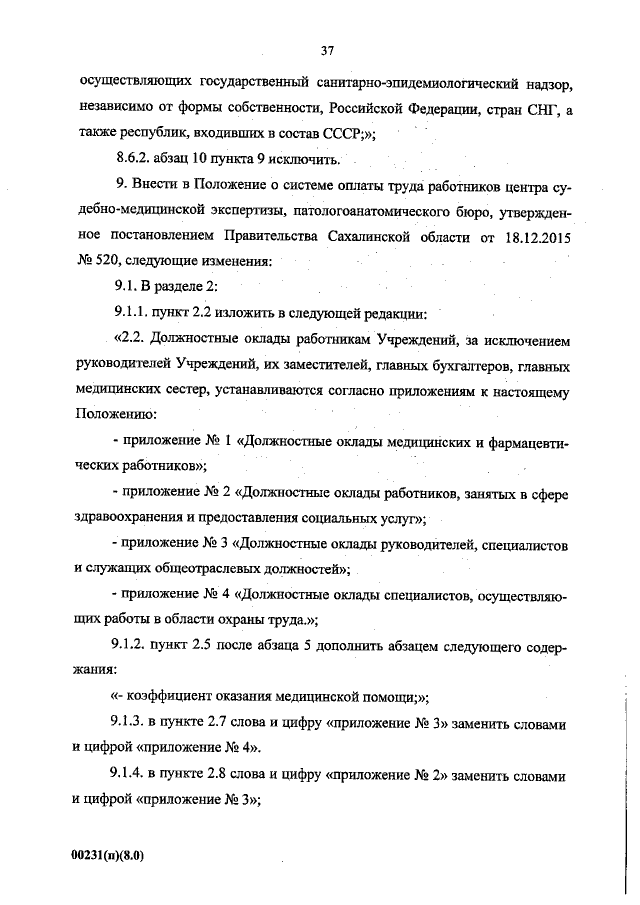 37

осуществляющих государственный санитарно-эпидемиологический надзор, независимо от формы собственности, Российской Федерации, стран СНГ, а также республик, входивших в состав СССР;»;

8.6.2. абзац 10 пункта 9 исключить.

9. Внести в Положение о системе оплаты труда работников центра судебно-медицинской экспертизы, патологоанатомического бюро, утвержденное постановлением Правительства Сахалинской области от 18.12.2015 № 520, следующие изменения:

9.1. В разделе 2:

9.1.1. пункт 2.2 изложить в следующей редакции:

«2.2. Должностные оклады работникам Учреждений, за исключением руководителей Учреждений, их заместителей, главных бухгалтеров, главных медицинских сестер, устанавливаются согласно приложениям к настоящему Положению:

- приложение № 1 «Должностные оклады медицинских и фармацевтических работников»;

- приложение № 2 «Должностные оклады работников, занятых в сфере здравоохранения и предоставления социальных услуг»;

- приложение № 3 «Должностные оклады руководителей, специалистов и служащих общеотраслевых должностей»;

- приложение № 4 «Должностные оклады специалистов, осуществляющих работы в области охраны труда.»;

9.1.2. пункт 2.5 после абзаца 5 дополнить абзацем следующего содержания:

«- коэффициент оказания медицинской помощи;»;

9.1.3. в пункте 2.7 слова и цифру «приложение № 3» заменить словами и цифрой «приложение № 4».

9.1.4. в пункте 2.8 слова и цифру «приложение № 2» заменить словами и цифрой «приложение № 3»;

00231(п)(8.0)